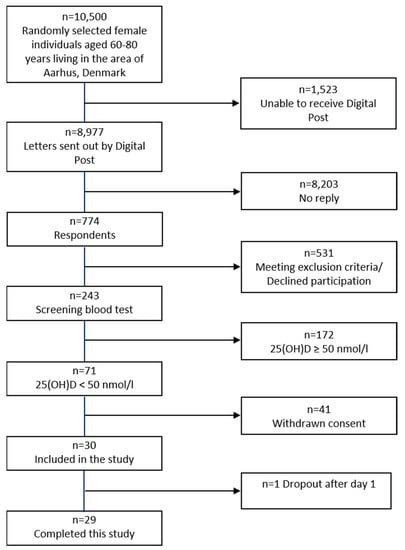 n=10,500
Randomly selected female individuals aged 60-80 years living in the area of Aarhus, Denmark

n=1,523
Unable to receive Digital Post

n=8,977
Letters sent out by Digital Post

n=8,203
No reply

n=774
Respondents

n=531
Meeting exclusion criteria/ Declined participation

n=243
Screening blood test

n=172
25(OH)D ≥ 50 nmol/l

n=71
25(OH)D < 50 nmol/l

n=41
Withdrawn consent

n=30
Included in the study

n=1 Dropout after day 1

n=29
Completed this study